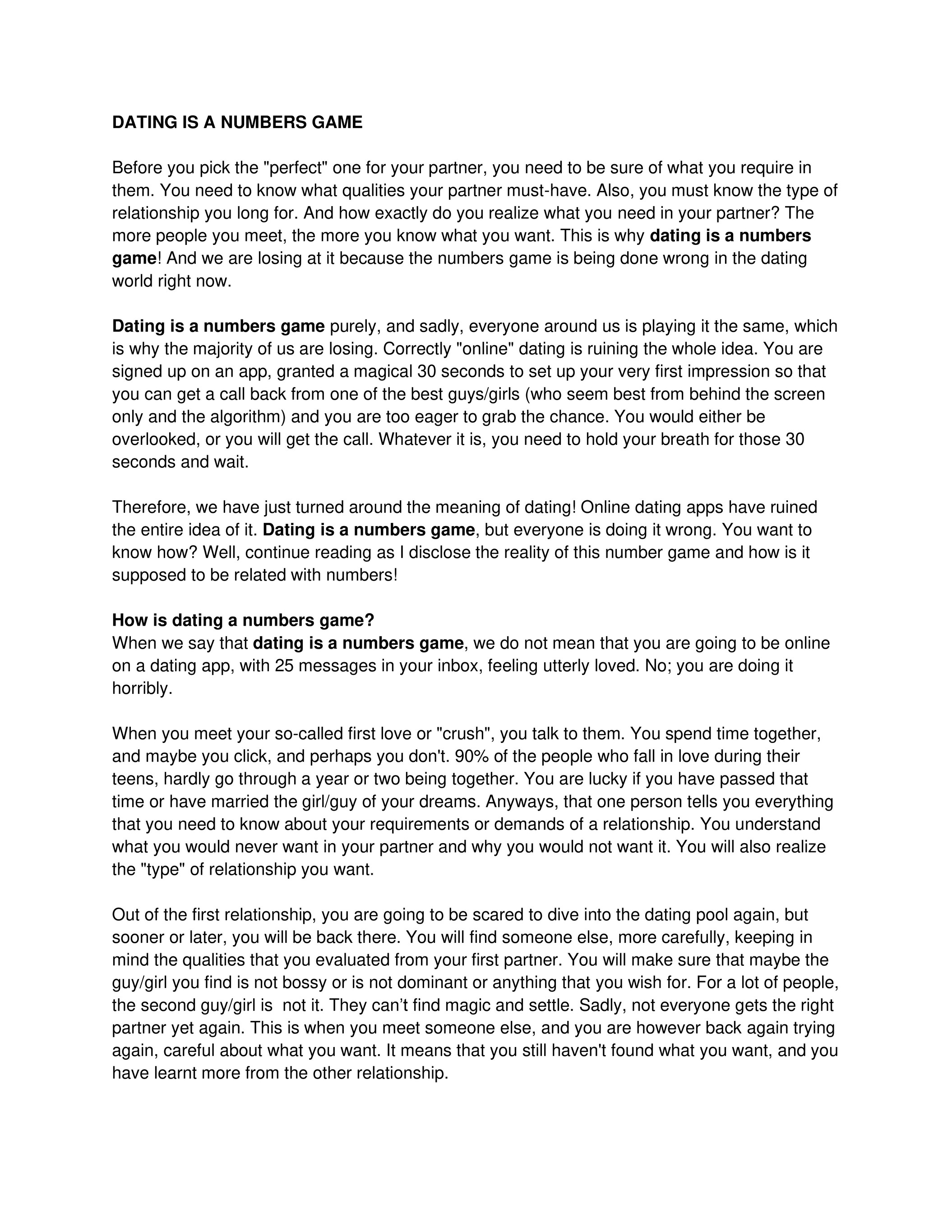 DATING IS A NUMBERS GAME

Before you pick the "perfect" one for your partner, you need to be sure of what you require in them. You need to know what qualities your partner must-have. Also, you must know the type of relationship you long for. And how exactly do you realize what you need in your partner? The more people you meet, the more you know what you want. This is why dating is a numbers game! And we are losing at it because the numbers game is being done wrong in the dating world right now.

Dating is a numbers game purely, and sadly, everyone around us is playing it the same, which is why the majority of us are losing. Correctly "online" dating is ruining the whole idea. You are signed up on an app, granted a magical 30 seconds to set up your very first impression so that you can get a call back from one of the best guys/girls (who seem best from behind the screen only and the algorithm) and you are too eager to grab the chance. You would either be overlooked, or you will get the call. Whatever it is, you need to hold your breath for those 30 seconds and wait.

Therefore, we have just turned around the meaning of dating! Online dating apps have ruined the entire idea of it. Dating is a numbers game, but everyone is doing it wrong. You want to know how? Well, continue reading as I disclose the reality of this number game and how is it supposed to be related with numbers!

How is dating a numbers game?
When we say that dating is a numbers game, we do not mean that you are going to be online on a dating app, with 25 messages in your inbox, feeling utterly loved. No; you are doing it horribly.

When you meet your so-called first love or "crush", you talk to them. You spend time together, and maybe you click, and perhaps you don't. 90% of the people who fall in love during their teens, hardly go through a year or two being together. You are lucky if you have passed that time or have married the girl/guy of your dreams. Anyways, that one person tells you everything that you need to know about your requirements or demands of a relationship. You understand what you would never want in your partner and why you would not want it. You will also realize the "type" of relationship you want.

Out of the first relationship, you are going to be scared to dive into the dating pool again, but sooner or later, you will be back there. You will find someone else, more carefully, keeping in mind the qualities that you evaluated from your first partner. You will make sure that maybe the guy/girl you find is not bossy or is not dominant or anything that you wish for. For a lot of people, the second guy/girl is not it. They can't find magic and settle. Sadly, not everyone gets the right partner yet again. This is when you meet someone else, and you are however back again trying again, careful about what you want. It means that you still haven't found what you want, and you have learnt more from the other relationship.